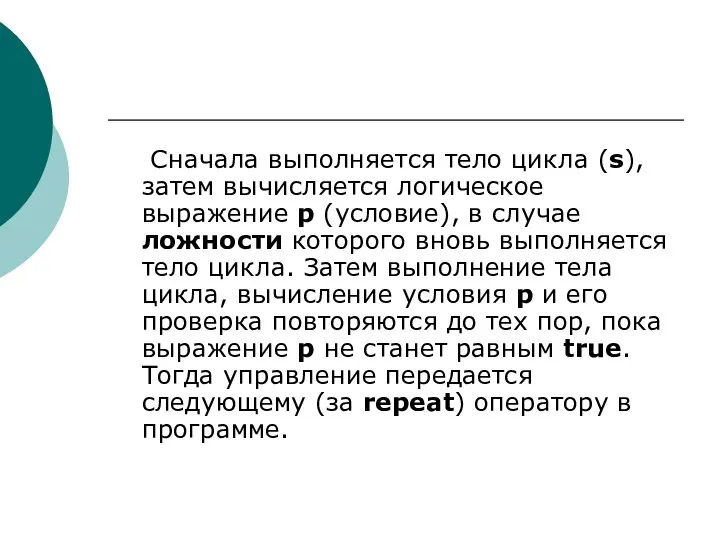 Сначала выполняется тело цикла (s), затем вычисляется логическое выражение p (условие), в случае ложности которого вновь выполняется тело цикла. Затем выполнение тела цикла, вычисление условия p и его проверка повторяются до тех пор, пока выражение p не станет равным true. Тогда управление передается следующему (за repeat) оператору в программе.